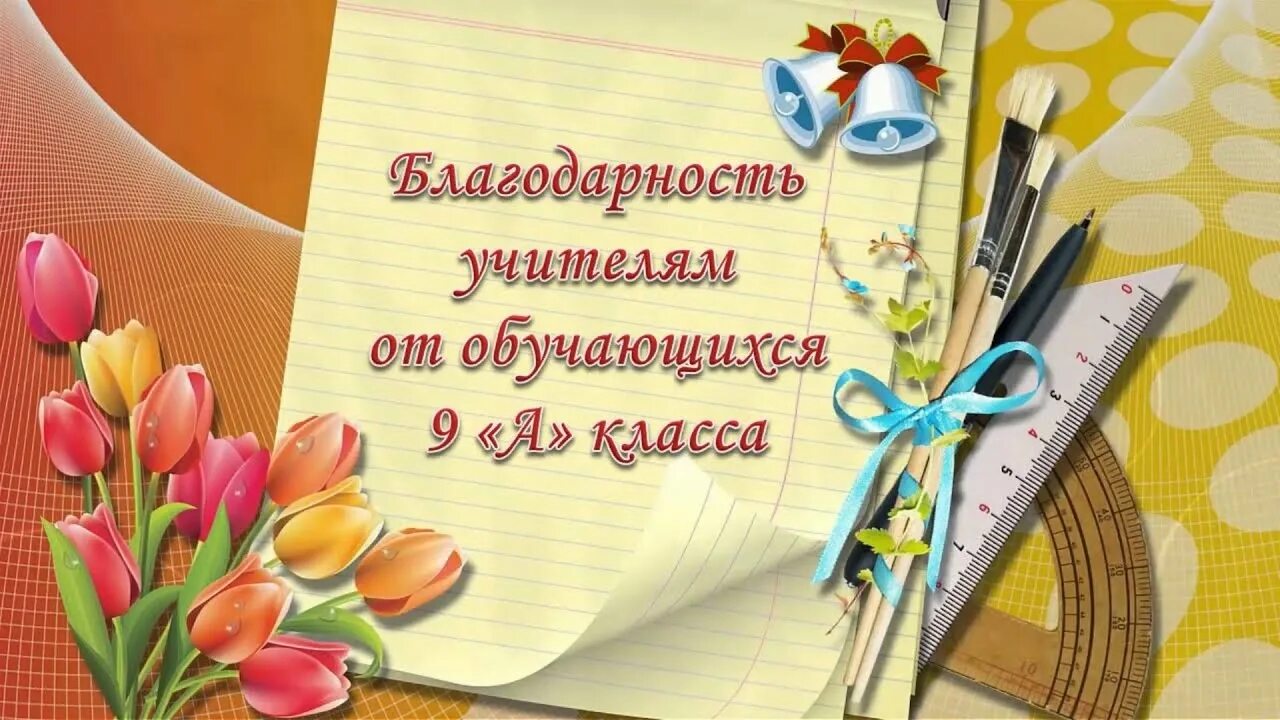 Благодарность учителям от обучающихся 9 «А» класса

0 1 2 3 4 5 6 7